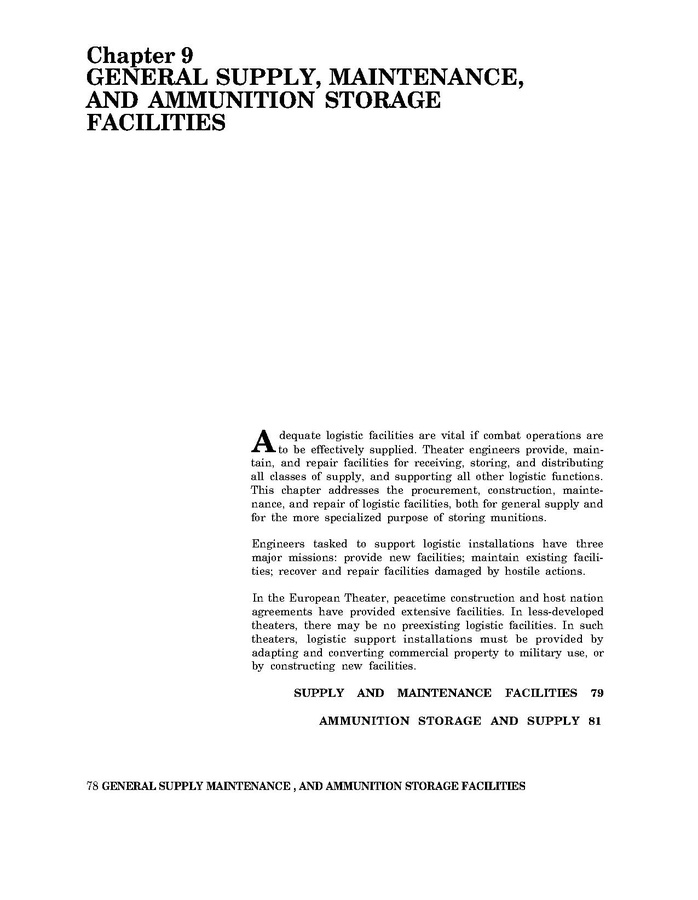 Chapter 9
GENERAL SUPPLY, MAINTENANCE, AND AMMUNITION STORAGE FACILITIES

Adequate logistic facilities are vital if combat operations are to be effectively supplied. Theater engineers provide, maintain, and repair facilities for receiving, storing, and distributing all classes of supply, and supporting all other logistic functions. This chapter addresses the procurement, construction, maintenance, and repair of logistic facilities, both for general supply and for the more specialized purpose of storing munitions.

Engineers tasked to support logistic installations have three major missions: provide new facilities; maintain existing facilities; recover and repair facilities damaged by hostile actions.

In the European Theater, peacetime construction and host nation agreements have provided extensive facilities. In less-developed theaters, there may be no preexisting logistic facilities. In such theaters, logistic support installations must be provided by adapting and converting commercial property to military use, or by constructing new facilities.

SUPPLY AND MAINTENANCE FACILITIES 79

AMMUNITION STORAGE AND SUPPLY 81

78 GENERAL SUPPLY MAINTENANCE , AND AMMUNITION STORAGE FACILITIES